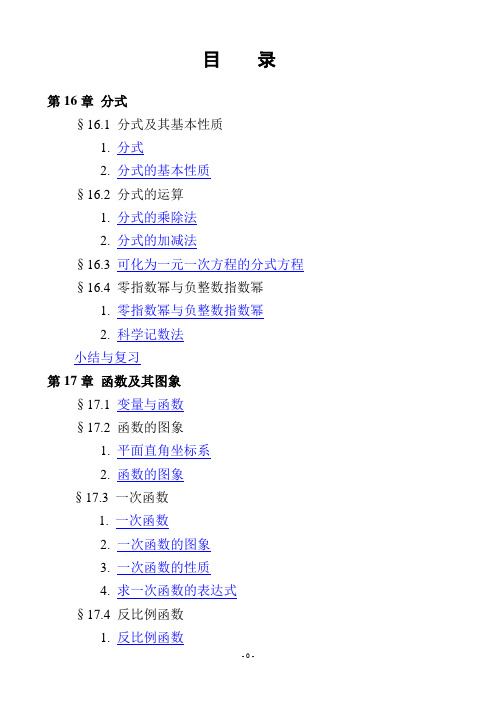 目　录

第 16 章 分式

§16.1 分式及其基本性质

1. 分式

2. 分式的基本性质

§16.2 分式的运算

1. 分式的乘除法

2. 分式的加减法

§16.3 可化为一元一次方程的分式方程

§16.4 零指数幂与负整数指数幂

1. 零指数幂与负整数指数幂

2. 科学记数法

小结与复习

第 17 章 函数及其图象

§17.1 变量与函数

§17.2 函数的图象

1. 平面直角坐标系

2. 函数的图象

§17.3 一次函数

1. 一次函数

2. 一次函数的图象

3. 一次函数的性质

4. 求一次函数的表达式

§17.4 反比例函数

1. 反比例函数

- 0 -